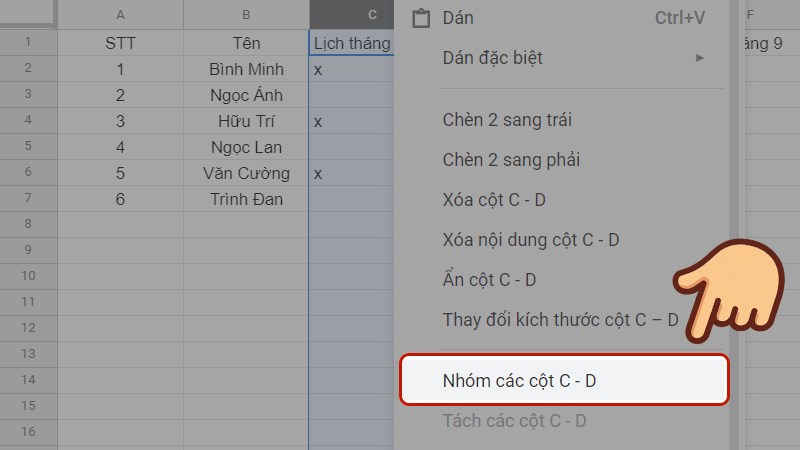 | | A | B | C | F |
|---|---|---|---|---|
| 1 | STT | Tên | Lịch tháng | áng 9 |
| 2 | 1 | Bình Minh | x | |
| 3 | 2 | Ngọc Ánh | | |
| 4 | 3 | Hữu Trí | x | |
| 5 | 4 | Ngọc Lan | | |
| 6 | 5 | Văn Cường | x | |
| 7 | 6 | Trình Đan | | |
| 8 | | | | |
| 9 | | | | |
| 10 | | | | |
| 11 | | | | |
| 12 | | | | |
| 13 | | | | |
| 14 | | | | |
| 15 | | | | |
| 16 | | | | |

Dán Ctrl+V
Dán đặc biệt
Chèn 2 sang trái
Chèn 2 sang phải
Xóa cột C - D
Xóa nội dung cột C - D
Ẩn cột C - D
Thay đổi kích thước cột C – D
Nhóm các cột C - D
Tách các cột C - D